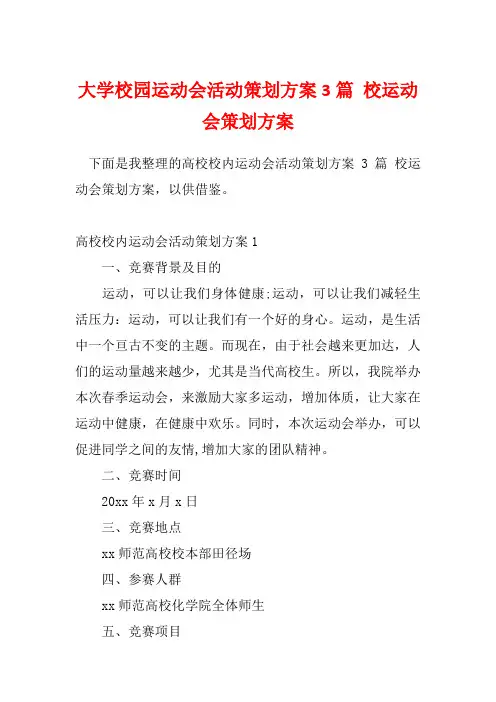 大学校园运动会活动策划方案 3 篇 校运动会策划方案

下面是我整理的高校校内运动会活动策划方案 3 篇 校运动会策划方案，以供借鉴。

高校校内运动会活动策划方案 1

一、竞赛背景及目的

运动，可以让我们身体健康;运动，可以让我们减轻生活压力：运动，可以让我们有一个好的身心。运动，是生活中一个亘古不变的主题。而现在，由于社会越来更加达，人们的运动量越来越少，尤其是当代高校生。所以，我院举办本次春季运动会，来激励大家多运动，增加体质，让大家在运动中健康，在健康中欢乐。同时，本次运动会举办，可以促进同学之间的友情,增加大家的团队精神。

二、竞赛时间

20xx 年 x 月 x 日

三、竞赛地点

xx 师范高校校本部田径场

四、参赛人群

xx 师范高校化学院全体师生

五、竞赛项目